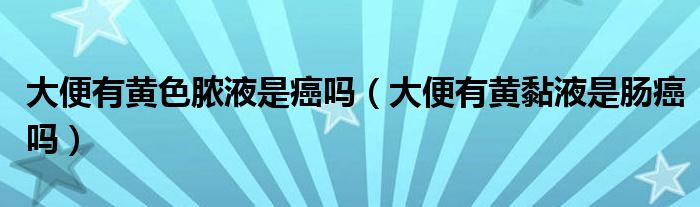 大便有黄色脓液是癌吗（大便有黄黏液是肠癌吗）